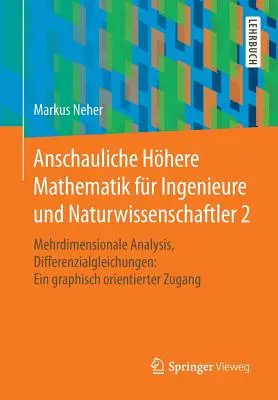 LEHRBUCH

Markus Neher

Anschauliche Höhere Mathematik für Ingenieure und Naturwissenschaftler 2

Mehrdimensionale Analysis, Differenzialgleichungen: Ein graphisch orientierter Zugang

Springer Vieweg